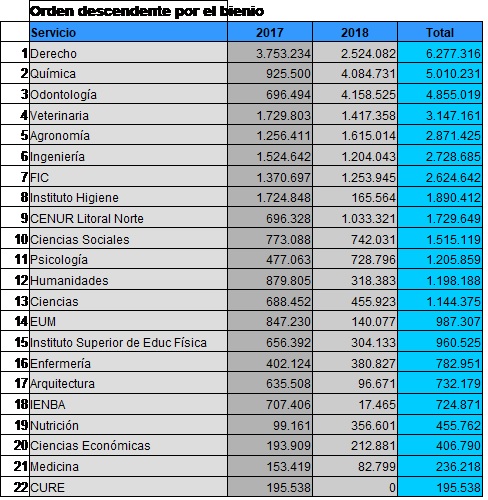 Orden descendente por el bienio

|  | Servicio | 2017 | 2018 | Total |
|---|---|---|---|---|
| 1 | Derecho | 3.753.234 | 2.524.082 | 6.277.316 |
| 2 | Química | 925.500 | 4.084.731 | 5.010.231 |
| 3 | Odontología | 696.494 | 4.158.525 | 4.855.019 |
| 4 | Veterinaria | 1.729.803 | 1.417.358 | 3.147.161 |
| 5 | Agronomía | 1.256.411 | 1.615.014 | 2.871.425 |
| 6 | Ingeniería | 1.524.642 | 1.204.043 | 2.728.685 |
| 7 | FIC | 1.370.697 | 1.253.945 | 2.624.642 |
| 8 | Instituto Higiene | 1.724.848 | 165.564 | 1.890.412 |
| 9 | CENUR Litoral Norte | 696.328 | 1.033.321 | 1.729.649 |
| 10 | Ciencias Sociales | 773.088 | 742.031 | 1.515.119 |
| 11 | Psicología | 477.063 | 728.796 | 1.205.859 |
| 12 | Humanidades | 879.805 | 318.383 | 1.198.188 |
| 13 | Ciencias | 688.452 | 455.923 | 1.144.375 |
| 14 | EUM | 847.230 | 140.077 | 987.307 |
| 15 | Instituto Superior de Educ Física | 656.392 | 304.133 | 960.525 |
| 16 | Enfermería | 402.124 | 380.827 | 782.951 |
| 17 | Arquitectura | 635.508 | 96.671 | 732.179 |
| 18 | IENBA | 707.406 | 17.465 | 724.871 |
| 19 | Nutrición | 99.161 | 356.601 | 455.762 |
| 20 | Ciencias Económicas | 193.909 | 212.881 | 406.790 |
| 21 | Medicina | 153.419 | 82.799 | 236.218 |
| 22 | CURE | 195.538 | 0 | 195.538 |